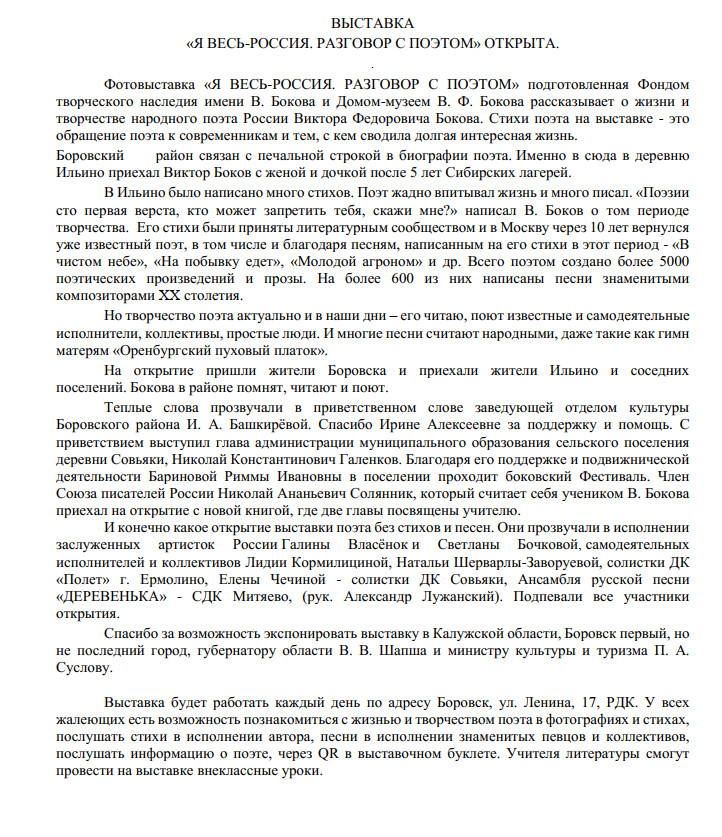 ВЫСТАВКА
«Я ВЕСЬ-РОССИЯ. РАЗГОВОР С ПОЭТОМ» ОТКРЫТА.

Фотовыставка «Я ВЕСЬ-РОССИЯ. РАЗГОВОР С ПОЭТОМ» подготовленная Фондом творческого наследия имени В. Бокова и Домом-музеем В. Ф. Бокова рассказывает о жизни и творчестве народного поэта России Виктора Федоровича Бокова. Стихи поэта на выставке - это обращение поэта к современникам и тем, с кем сводила долгая интересная жизнь.
Боровский район связан с печальной строкой в биографии поэта. Именно в сюда в деревню Ильино приехал Виктор Боков с женой и дочкой после 5 лет Сибирских лагерей.

В Ильино было написано много стихов. Поэт жадно впитывал жизнь и много писал. «Поэзии сто первая верста, кто может запретить тебя, скажи мне?» написал В. Боков о том периоде творчества. Его стихи были приняты литературным сообществом и в Москву через 10 лет вернулся уже известный поэт, в том числе и благодаря песням, написанным на его стихи в этот период - «В чистом небе», «На побывку едет», «Молодой агроном» и др. Всего поэтом создано более 5000 поэтических произведений и прозы. На более 600 из них написаны песни знаменитыми композиторами XX столетия.

Но творчество поэта актуально и в наши дни – его читаю, поют известные и самодеятельные исполнители, коллективы, простые люди. И многие песни считают народными, даже такие как гимн матерям «Оренбургский пуховый платок».

На открытие пришли жители Боровска и приехали жители Ильино и соседних поселений. Бокова в районе помнят, читают и поют.

Теплые слова прозвучали в приветственном слове заведующей отделом культуры Боровского района И. А. Башкирёвой. Спасибо Ирине Алексеевне за поддержку и помощь. С приветствием выступил глава администрации муниципального образования сельского поселения деревни Совьяки, Николай Константинович Галенков. Благодаря его поддержке и подвижнической деятельности Бариновой Риммы Ивановны в поселении проходит боковский Фестиваль. Член Союза писателей России Николай Ананьевич Солянник, который считает себя учеником В. Бокова приехал на открытие с новой книгой, где две главы посвящены учителю.

И конечно какое открытие выставки поэта без стихов и песен. Они прозвучали в исполнении заслуженных артисток России Галины Власёнок и Светланы Бочковой, самодеятельных исполнителей и коллективов Лидии Кормилициной, Натальи Шерварлы-Заворуевой, солистки ДК «Полет» г. Ермолино, Елены Чечиной - солистки ДК Совьяки, Ансамбля русской песни «ДЕРЕВЕНЬКА» - СДК Митяево, (рук. Александр Лужанский). Подпевали все участники открытия.

Спасибо за возможность экспонировать выставку в Калужской области, Боровск первый, но не последний город, губернатору области В. В. Шапша и министру культуры и туризма П. А. Суслову.

Выставка будет работать каждый день по адресу Боровск, ул. Ленина, 17, РДК. У всех жалеющих есть возможность познакомиться с жизнью и творчеством поэта в фотографиях и стихах, послушать стихи в исполнении автора, песни в исполнении знаменитых певцов и коллективов, послушать информацию о поэте, через QR в выставочном буклете. Учителя литературы смогут провести на выставке внеклассные уроки.